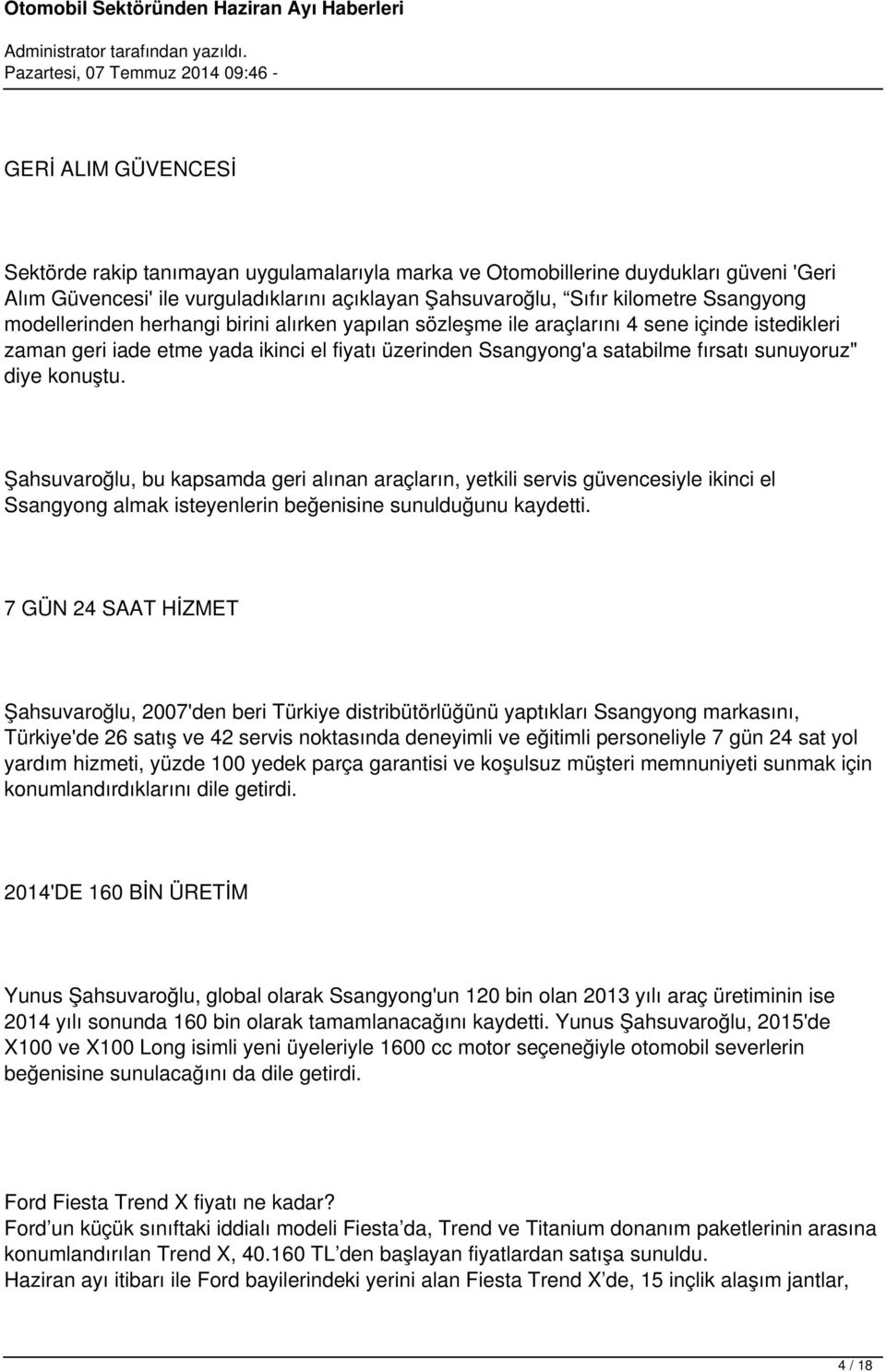 Otomobil Sektöründen Haziran Ayı Haberleri

Administrator tarafından yazıldı.
Pazartesi, 07 Temmuz 2014 09:46 -

GERİ ALIM GÜVENCESİ

Sektörde rakip tanımayan uygulamalarıyla marka ve Otomobillerine duydukları güveni 'Geri Alım Güvencesi' ile vurguladıklarını açıklayan Şahsuvaroğlu, “Sıfır kilometre Ssangyong modellerinden herhangi birini alırken yapılan sözleşme ile araçlarını 4 sene içinde istedikleri zaman geri iade etme yada ikinci el fiyatı üzerinden Ssangyong'a satabilme fırsatı sunuyoruz" diye konuştu.

Şahsuvaroğlu, bu kapsamda geri alınan araçların, yetkili servis güvencesiyle ikinci el Ssangyong almak isteyenlerin beğenisine sunulduğunu kaydetti.

7 GÜN 24 SAAT HİZMET

Şahsuvaroğlu, 2007'den beri Türkiye distribütörlüğünü yaptıkları Ssangyong markasını, Türkiye'de 26 satış ve 42 servis noktasında deneyimli ve eğitimli personeliyle 7 gün 24 sat yol yardım hizmeti, yüzde 100 yedek parça garantisi ve koşulsuz müşteri memnuniyeti sunmak için konumlandırdıklarını dile getirdi.

2014'DE 160 BİN ÜRETİM

Yunus Şahsuvaroğlu, global olarak Ssangyong'un 120 bin olan 2013 yılı araç üretiminin ise 2014 yılı sonunda 160 bin olarak tamamlanacağını kaydetti. Yunus Şahsuvaroğlu, 2015'de X100 ve X100 Long isimli yeni üyeleriyle 1600 cc motor seçeneğiyle otomobil severlerin beğenisine sunulacağını da dile getirdi.

Ford Fiesta Trend X fiyatı ne kadar?
Ford’un küçük sınıftaki iddialı modeli Fiesta’da, Trend ve Titanium donanım paketlerinin arasına konumlandırılan Trend X, 40.160 TL’den başlayan fiyatlardan satışa sunuldu.
Haziran ayı itibarı ile Ford bayilerindeki yerini alan Fiesta Trend X’de, 15 inçlik alaşım jantlar,

4 / 18